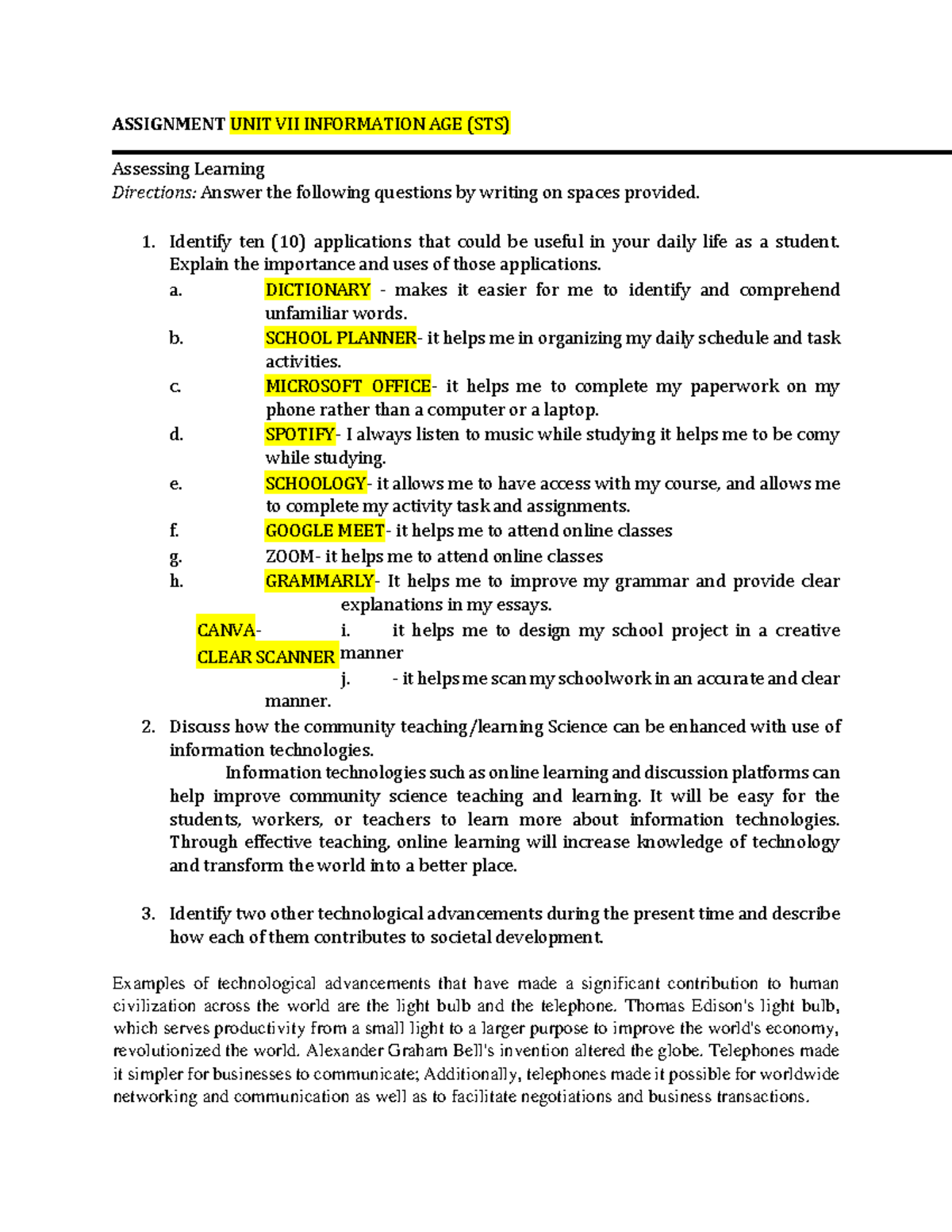 ASSIGNMENT UNIT VII INFORMATION AGE (STS)

Assessing Learning
Directions: Answer the following questions by writing on spaces provided.

1. Identify ten (10) applications that could be useful in your daily life as a student. Explain the importance and uses of those applications.
a. DICTIONARY - makes it easier for me to identify and comprehend unfamiliar words.
b. SCHOOL PLANNER- it helps me in organizing my daily schedule and task activities.
c. MICROSOFT OFFICE- it helps me to complete my paperwork on my phone rather than a computer or a laptop.
d. SPOTIFY- I always listen to music while studying it helps me to be comy while studying.
e. SCHOOLOGY- it allows me to have access with my course, and allows me to complete my activity task and assignments.
f. GOOGLE MEET- it helps me to attend online classes
g. ZOOM- it helps me to attend online classes
h. GRAMMARLY- It helps me to improve my grammar and provide clear explanations in my essays.
CANVA- i. it helps me to design my school project in a creative manner
CLEAR SCANNER j. - it helps me scan my schoolwork in an accurate and clear manner.
2. Discuss how the community teaching/learning Science can be enhanced with use of information technologies.
Information technologies such as online learning and discussion platforms can help improve community science teaching and learning. It will be easy for the students, workers, or teachers to learn more about information technologies. Through effective teaching, online learning will increase knowledge of technology and transform the world into a better place.

3. Identify two other technological advancements during the present time and describe how each of them contributes to societal development.

Examples of technological advancements that have made a significant contribution to human civilization across the world are the light bulb and the telephone. Thomas Edison's light bulb, which serves productivity from a small light to a larger purpose to improve the world's economy, revolutionized the world. Alexander Graham Bell's invention altered the globe. Telephones made it simpler for businesses to communicate; Additionally, telephones made it possible for worldwide networking and communication as well as to facilitate negotiations and business transactions.